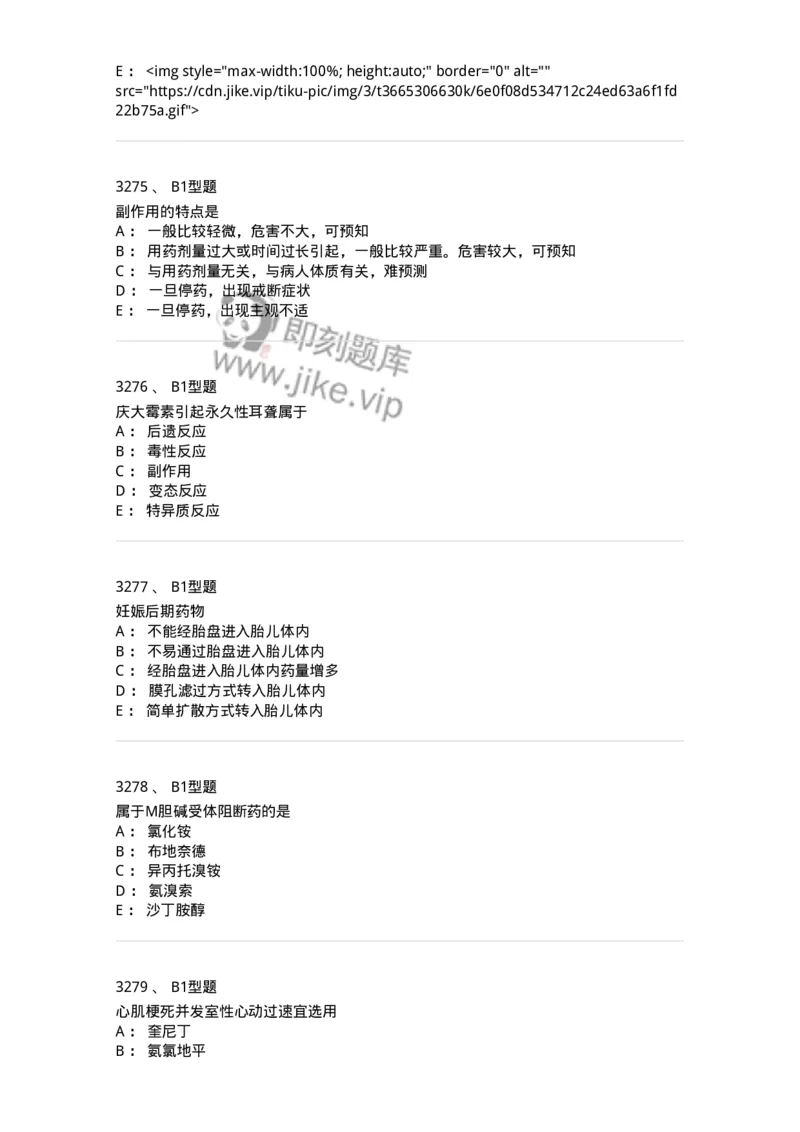 E： <img style="max-width:100%; height:auto;" border="0" alt="" src="https://cdn.jike.vip/tiku-pic/img/3/t3665306630k/6e0f08d534712c24ed63a6f1fd22b75a.gif">

3275 、 B1型题

副作用的特点是
A： 一般比较轻微，危害不大，可预知
B： 用药剂量过大或时间过长引起，一般比较严重。危害较大，可预知
C： 与用药剂量无关，与病人体质有关，难预测
D： 一旦停药，出现戒断症状
E： 一旦停药，出现主观不适

即刻题库
www.jike.vip

3276 、 B1型题

庆大霉素引起永久性耳聋属于
A： 后遗反应
B： 毒性反应
C： 副作用
D： 变态反应
E： 特异质反应

3277 、 B1型题

妊娠后期药物
A： 不能经胎盘进入胎儿体内
B： 不易通过胎盘进入胎儿体内
C： 经胎盘进入胎儿体内药量增多
D： 膜孔滤过方式转入胎儿体内
E： 简单扩散方式转入胎儿体内

3278 、 B1型题

属于M胆碱受体阻断药的是
A： 氯化铵
B： 布地奈德
C： 异丙托溴铵
D： 氨溴索
E： 沙丁胺醇

3279 、 B1型题

心肌梗死并发室性心动过速宜选用
A： 奎尼丁
B： 氨氯地平